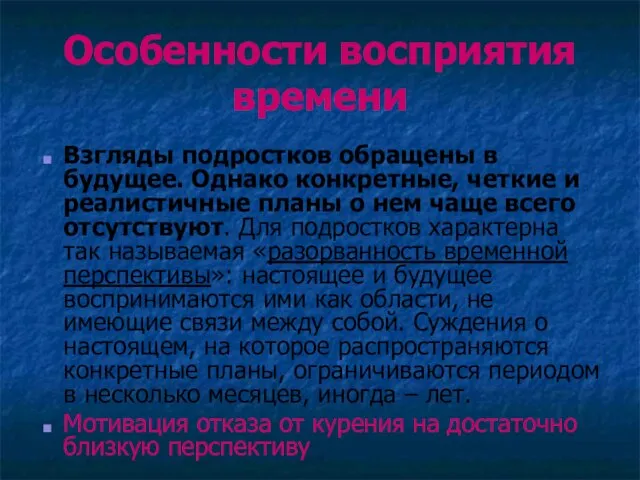 Особенности восприятия времени

Взгляды подростков обращены в будущее. Однако конкретные, четкие и реалистичные планы о нем чаще всего отсутствуют. Для подростков характерна так называемая «разорванность временной перспективы»: настоящее и будущее воспринимаются ими как области, не имеющие связи между собой. Суждения о настоящем, на которое распространяются конкретные планы, ограничиваются периодом в несколько месяцев, иногда – лет.

Мотивация отказа от курения на достаточно близкую перспективу